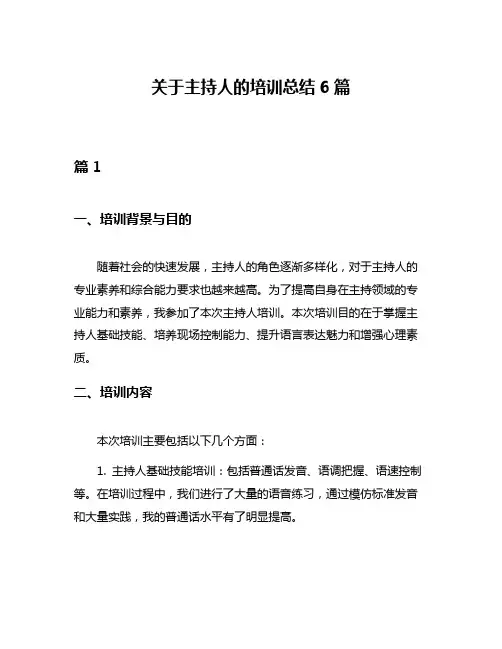 关于主持人的培训总结 6 篇

篇 1

一、培训背景与目的

随着社会的快速发展，主持人的角色逐渐多样化，对于主持人的专业素养和综合能力要求也越来越高。为了提高自身在主持领域的专业能力和素养，我参加了本次主持人培训。本次培训目的在于掌握主持人基础技能、培养现场控制能力、提升语言表达魅力和增强心理素质。

二、培训内容

本次培训主要包括以下几个方面：

1. 主持人基础技能培训：包括普通话发音、语调把握、语速控制等。在培训过程中，我们进行了大量的语音练习，通过模仿标准发音和大量实践，我的普通话水平有了明显提高。